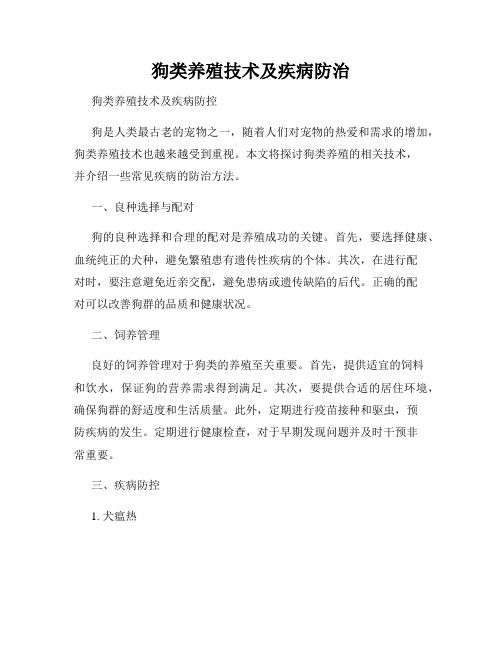 狗类养殖技术及疾病防治

狗类养殖技术及疾病防控

狗是人类最古老的宠物之一，随着人们对宠物的热爱和需求的增加，狗类养殖技术也越来越受到重视。本文将探讨狗类养殖的相关技术，并介绍一些常见疾病的防治方法。

一、良种选择与配对

狗的良种选择和合理的配对是养殖成功的关键。首先，要选择健康、血统纯正的犬种，避免繁殖患有遗传性疾病的个体。其次，在进行配对时，要注意避免近亲交配，避免患病或遗传缺陷的后代。正确的配对可以改善狗群的品质和健康状况。

二、饲养管理

良好的饲养管理对于狗类的养殖至关重要。首先，提供适宜的饲料和饮水，保证狗的营养需求得到满足。其次，要提供合适的居住环境，确保狗群的舒适度和生活质量。此外，定期进行疫苗接种和驱虫，预防疾病的发生。定期进行健康检查，对于早期发现问题并及时干预非常重要。

三、疾病防控

1. 犬瘟热